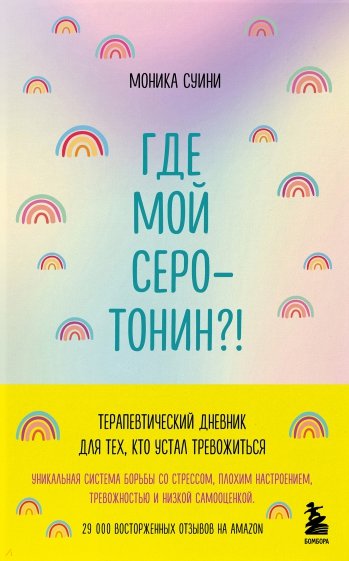 МОНИКА СУИНИ

ГДЕ МОЙ СЕРОТОНИН?!

ТЕРАПЕВТИЧЕСКИЙ ДНЕВНИК ДЛЯ ТЕХ, КТО УСТАЛ ТРЕВОЖИТЬСЯ

УНИКАЛЬНАЯ СИСТЕМА БОРЬБЫ СО СТРЕССОМ, ПЛОХИМ НАСТРОЕНИЕМ, ТРЕВОЖНОСТЬЮ И НИЗКОЙ САМООЦЕНКОЙ.

29 000 ВОСТОРЖЕННЫХ ОТЗЫВОВ НА AMAZON

БОМБОРА